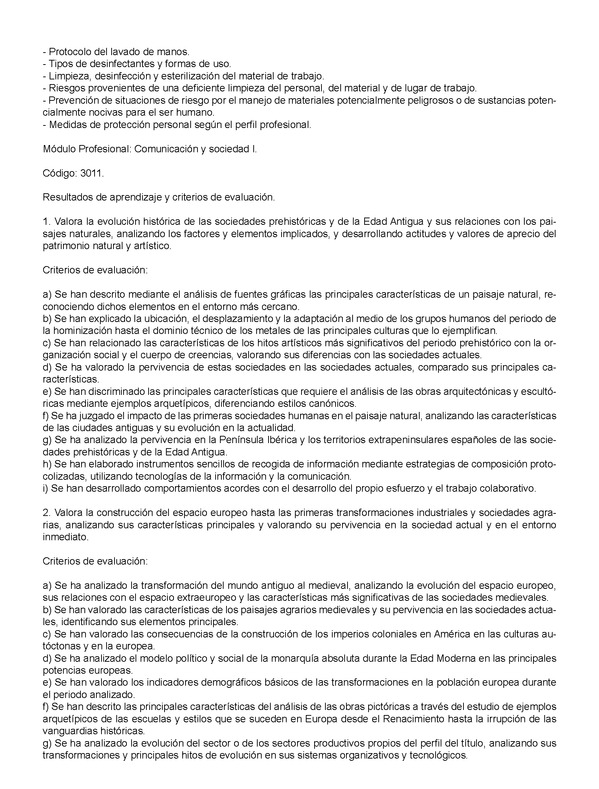 - Protocolo del lavado de manos.
- Tipos de desinfectantes y formas de uso.
- Limpieza, desinfección y esterilización del material de trabajo.
- Riesgos provenientes de una deficiente limpieza del personal, del material y de lugar de trabajo.
- Prevención de situaciones de riesgo por el manejo de materiales potencialmente peligrosos o de sustancias potencialmente nocivas para el ser humano.
- Medidas de protección personal según el perfil profesional.

Módulo Profesional: Comunicación y sociedad I.

Código: 3011.

Resultados de aprendizaje y criterios de evaluación.

1. Valora la evolución histórica de las sociedades prehistóricas y de la Edad Antigua y sus relaciones con los paisajes naturales, analizando los factores y elementos implicados, y desarrollando actitudes y valores de aprecio del patrimonio natural y artístico.

Criterios de evaluación:

a) Se han descrito mediante el análisis de fuentes gráficas las principales características de un paisaje natural, reconociendo dichos elementos en el entorno más cercano.
b) Se han explicado la ubicación, el desplazamiento y la adaptación al medio de los grupos humanos del periodo de la hominización hasta el dominio técnico de los metales de las principales culturas que lo ejemplifican.
c) Se han relacionado las características de los hitos artísticos más significativos del periodo prehistórico con la organización social y el cuerpo de creencias, valorando sus diferencias con las sociedades actuales.
d) Se ha valorado la pervivencia de estas sociedades en las sociedades actuales, comparado sus principales características.
e) Se han discriminado las principales características que requiere el análisis de las obras arquitectónicas y escultóricas mediante ejemplos arquetípicos, diferenciando estilos canónicos.
f) Se ha juzgado el impacto de las primeras sociedades humanas en el paisaje natural, analizando las características de las ciudades antiguas y su evolución en la actualidad.
g) Se ha analizado la pervivencia en la Península Ibérica y los territorios extrapeninsulares españoles de las sociedades prehistóricas y de la Edad Antigua.
h) Se han elaborado instrumentos sencillos de recogida de información mediante estrategias de composición protocolizadas, utilizando tecnologías de la información y la comunicación.
i) Se han desarrollado comportamientos acordes con el desarrollo del propio esfuerzo y el trabajo colaborativo.

2. Valora la construcción del espacio europeo hasta las primeras transformaciones industriales y sociedades agrarias, analizando sus características principales y valorando su pervivencia en la sociedad actual y en el entorno inmediato.

Criterios de evaluación:

a) Se ha analizado la transformación del mundo antiguo al medieval, analizando la evolución del espacio europeo, sus relaciones con el espacio extraeuropeo y las características más significativas de las sociedades medievales.
b) Se han valorado las características de los paisajes agrarios medievales y su pervivencia en las sociedades actuales, identificando sus elementos principales.
c) Se han valorado las consecuencias de la construcción de los imperios coloniales en América en las culturas autóctonas y en la europea.
d) Se ha analizado el modelo político y social de la monarquía absoluta durante la Edad Moderna en las principales potencias europeas.
e) Se han valorado los indicadores demográficos básicos de las transformaciones en la población europea durante el periodo analizado.
f) Se han descrito las principales características del análisis de las obras pictóricas a través del estudio de ejemplos arquetípicos de las escuelas y estilos que se suceden en Europa desde el Renacimiento hasta la irrupción de las vanguardias históricas.
g) Se ha analizado la evolución del sector o de los sectores productivos propios del perfil del título, analizando sus transformaciones y principales hitos de evolución en sus sistemas organizativos y tecnológicos.